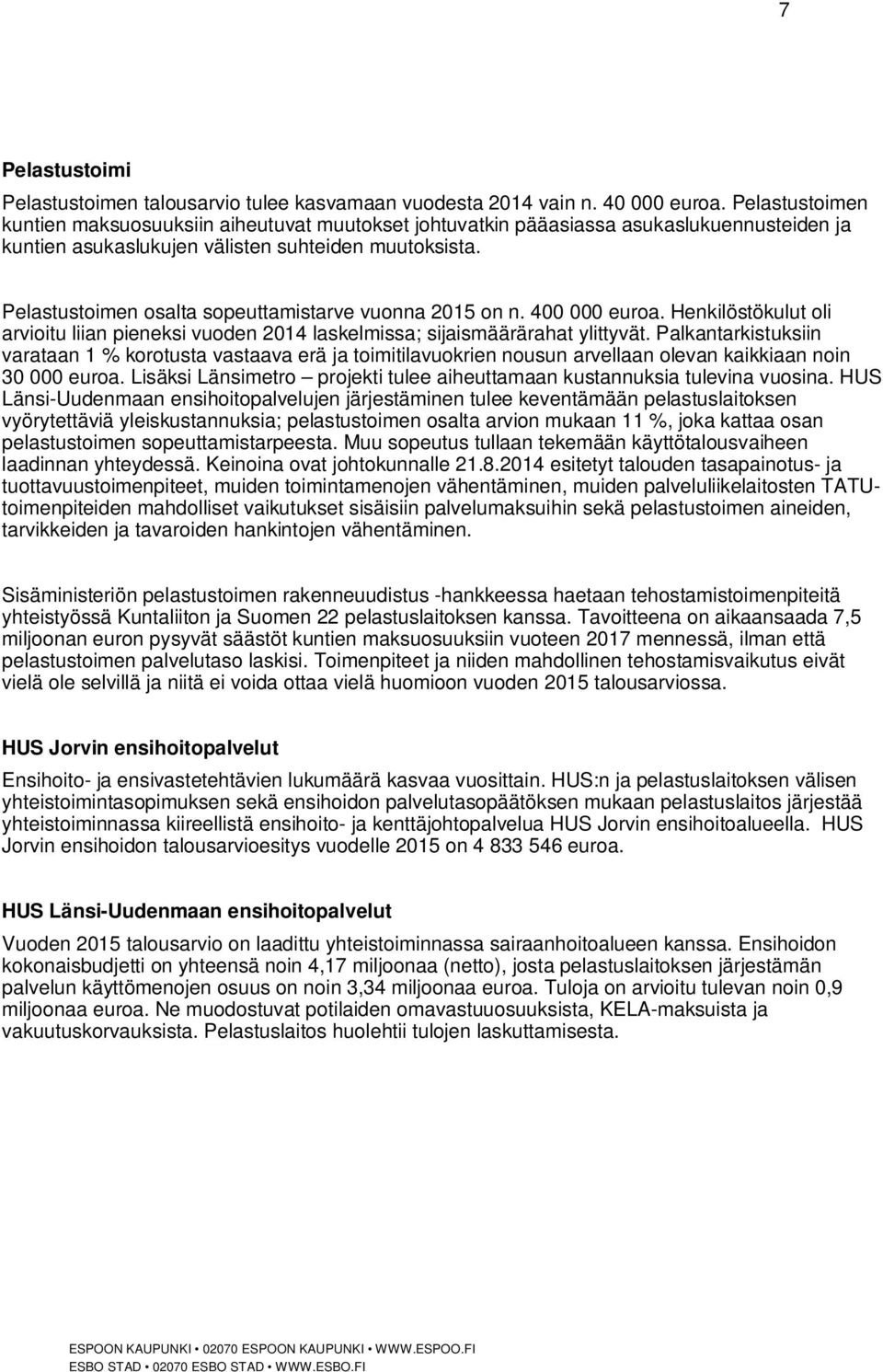 7

Pelastustoimi

Pelastustoimen talousarvio tulee kasvamaan vuodesta 2014 vain n. 40 000 euroa. Pelastustoimen kuntien maksuosuuksiin aiheutuvat muutokset johtuvatkin pääasiassa asukaslukuennusteiden ja kuntien asukaslukujen välisten suhteiden muutoksista.

Pelastustoimen osalta sopeuttamistarve vuonna 2015 on n. 400 000 euroa. Henkilöstökulut oli arvioitu liian pieneksi vuoden 2014 laskelmissa; sijaismäärärahat ylittyvät. Palkantarkistuksiin varataan 1 % korotusta vastaava erä ja toimitilavuokrien nousun arvellaan olevan kaikkiaan noin 30 000 euroa. Lisäksi Länsimetro – projekti tulee aiheuttamaan kustannuksia tulevina vuosina. HUS Länsi-Uudenmaan ensihoitopalvelujen järjestäminen tulee keventämään pelastuslaitoksen vyörytettäviä yleiskustannuksia; pelastustoimen osalta arvion mukaan 11 %, joka kattaa osan pelastustoimen sopeuttamistarpeesta. Muu sopeutus tullaan tekemään käyttötalousvaiheen laadinnan yhteydessä. Keinoina ovat johtokunnalle 21.8.2014 esitetyt talouden tasapainotus- ja tuottavuustoimenpiteet, muiden toimintamenojen vähentäminen, muiden palveluliikelaitosten TATU-toimenpiteiden mahdolliset vaikutukset sisäisiin palvelumaksuihin sekä pelastustoimen aineiden, tarvikkeiden ja tavaroiden hankintojen vähentäminen.

Sisäministeriön pelastustoimen rakenneuudistus -hankkeessa haetaan tehostamistoimenpiteitä yhteistyössä Kuntaliiton ja Suomen 22 pelastuslaitoksen kanssa. Tavoitteena on aikaansaada 7,5 miljoonan euron pysyvät säästöt kuntien maksuosuuksiin vuoteen 2017 mennessä, ilman että pelastustoimen palvelutaso laskisi. Toimenpiteet ja niiden mahdollinen tehostamisvaikutus eivät vielä ole selvillä ja niitä ei voida ottaa vielä huomioon vuoden 2015 talousarviossa.

HUS Jorvin ensihoitopalvelut

Ensihoito- ja ensivastetehtävien lukumäärä kasvaa vuosittain. HUS:n ja pelastuslaitoksen välisen yhteistoimintasopimuksen sekä ensihoidon palvelutasopäätöksen mukaan pelastuslaitos järjestää yhteistoiminnassa kiireellistä ensihoito- ja kenttäjohtopalvelua HUS Jorvin ensihoitoalueella. HUS Jorvin ensihoidon talousarvioesitys vuodelle 2015 on 4 833 546 euroa.

HUS Länsi-Uudenmaan ensihoitopalvelut

Vuoden 2015 talousarvio on laadittu yhteistoiminnassa sairaanhoitoalueen kanssa. Ensihoidon kokonaisbudjetti on yhteensä noin 4,17 miljoonaa (netto), josta pelastuslaitoksen järjestämän palvelun käyttömenojen osuus on noin 3,34 miljoonaa euroa. Tuloja on arvioitu tulevan noin 0,9 miljoonaa euroa. Ne muodostuvat potilaiden omavastuuosuuksista, KELA-maksuista ja vakuutuskorvauksista. Pelastuslaitos huolehtii tulojen laskuttamisesta.

ESPOON KAUPUNKI • 02070 ESPOON KAUPUNKI • WWW.ESPOO.FI
ESBO STAD • 02070 ESBO STAD • WWW.ESBO.FI